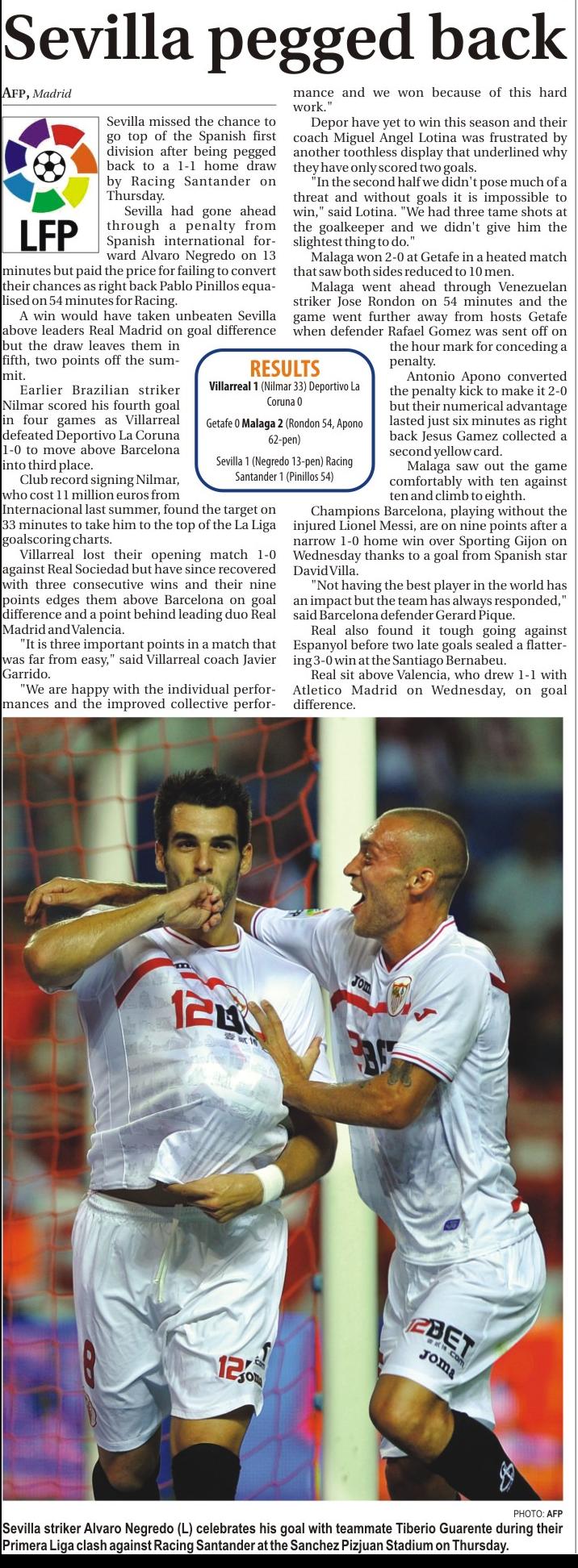 Sevilla pegged back

AFP, Madrid

LFP

Sevilla missed the chance to go top of the Spanish first division after being pegged back to a 1-1 home draw by Racing Santander on Thursday.

Sevilla had gone ahead through a penalty from Spanish international forward Alvaro Negredo on 13 minutes but paid the price for failing to convert their chances as right back Pablo Pinillos equalised on 54 minutes for Racing.

A win would have taken unbeaten Sevilla above leaders Real Madrid on goal difference but the draw leaves them in fifth, two points off the summit.

Earlier Brazilian striker Nilmar scored his fourth goal in four games as Villarreal defeated Deportivo La Coruna 1-0 to move above Barcelona into third place.

Club record signing Nilmar, who cost 11 million euros from Internacional last summer, found the target on 33 minutes to take him to the top of the La Liga goalscoring charts.

Villarreal lost their opening match 1-0 against Real Sociedad but have since recovered with three consecutive wins and their nine points edges them above Barcelona on goal difference and a point behind leading duo Real Madrid and Valencia.

"It is three important points in a match that was far from easy," said Villarreal coach Javier Garrido.

"We are happy with the individual performances and the improved collective performance and we won because of this hard work."

Depor have yet to win this season and their coach Miguel Angel Lotina was frustrated by another toothless display that underlined why they have only scored two goals.

"In the second half we didn't pose much of a threat and without goals it is impossible to win," said Lotina. "We had three tame shots at the goalkeeper and we didn't give him the slightest thing to do."

Malaga won 2-0 at Getafe in a heated match that saw both sides reduced to 10 men.

Malaga went ahead through Venezuelan striker Jose Rondon on 54 minutes and the game went further away from hosts Getafe when defender Rafael Gomez was sent off on the hour mark for conceding a penalty.

Antonio Apono converted the penalty kick to make it 2-0 but their numerical advantage lasted just six minutes as right back Jesus Gamez collected a second yellow card.

Malaga saw out the game comfortably with ten against ten and climb to eighth.

Champions Barcelona, playing without the injured Lionel Messi, are on nine points after a narrow 1-0 home win over Sporting Gijon on Wednesday thanks to a goal from Spanish star David Villa.

"Not having the best player in the world has an impact but the team has always responded," said Barcelona defender Gerard Pique.

Real also found it tough going against Espanyol before two late goals sealed a flattering 3-0 win at the Santiago Bernabeu.

Real sit above Valencia, who drew 1-1 with Atletico Madrid on Wednesday, on goal difference.

RESULTS
Villarreal 1 (Nilmar 33) Deportivo La Coruna 0

Getafe 0 Malaga 2 (Rondon 54, Apono 62-pen)

Sevilla 1 (Negredo 13-pen) Racing Santander 1 (Pinillos 54)

PHOTO: AFP
Sevilla striker Alvaro Negredo (L) celebrates his goal with teammate Tiberio Guarente during their Primera Liga clash against Racing Santander at the Sanchez Pizjuan Stadium on Thursday.